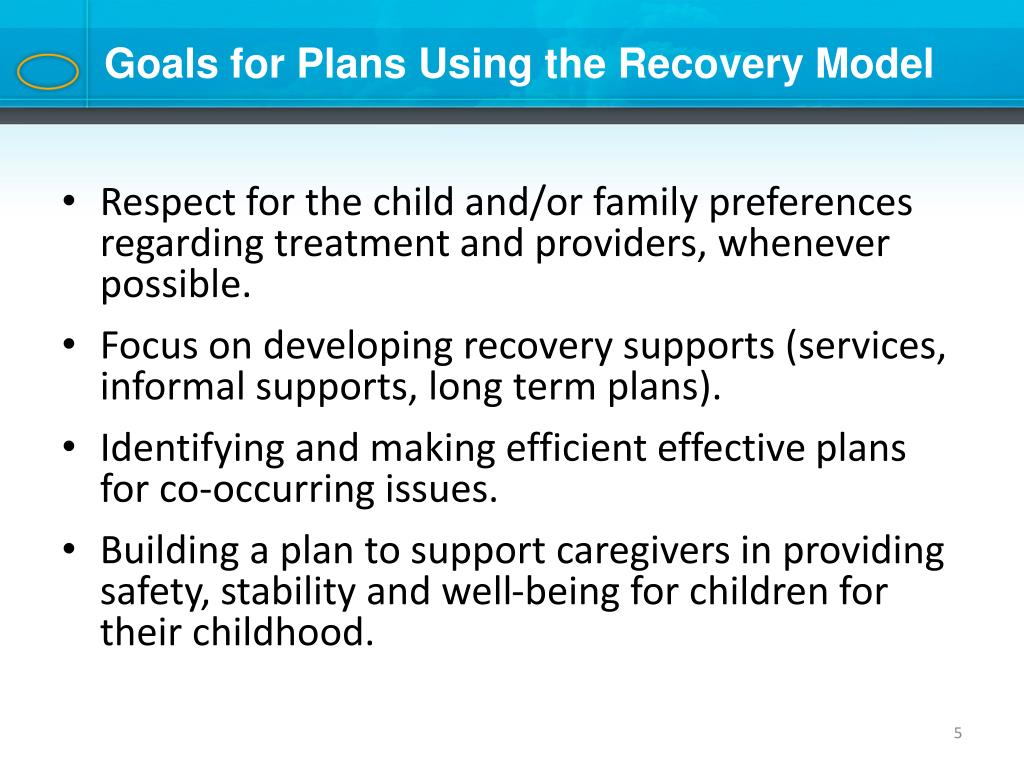 Goals for Plans Using the Recovery Model

• Respect for the child and/or family preferences regarding treatment and providers, whenever possible.

• Focus on developing recovery supports (services, informal supports, long term plans).

• Identifying and making efficient effective plans for co-occurring issues.

• Building a plan to support caregivers in providing safety, stability and well-being for children for their childhood.

5